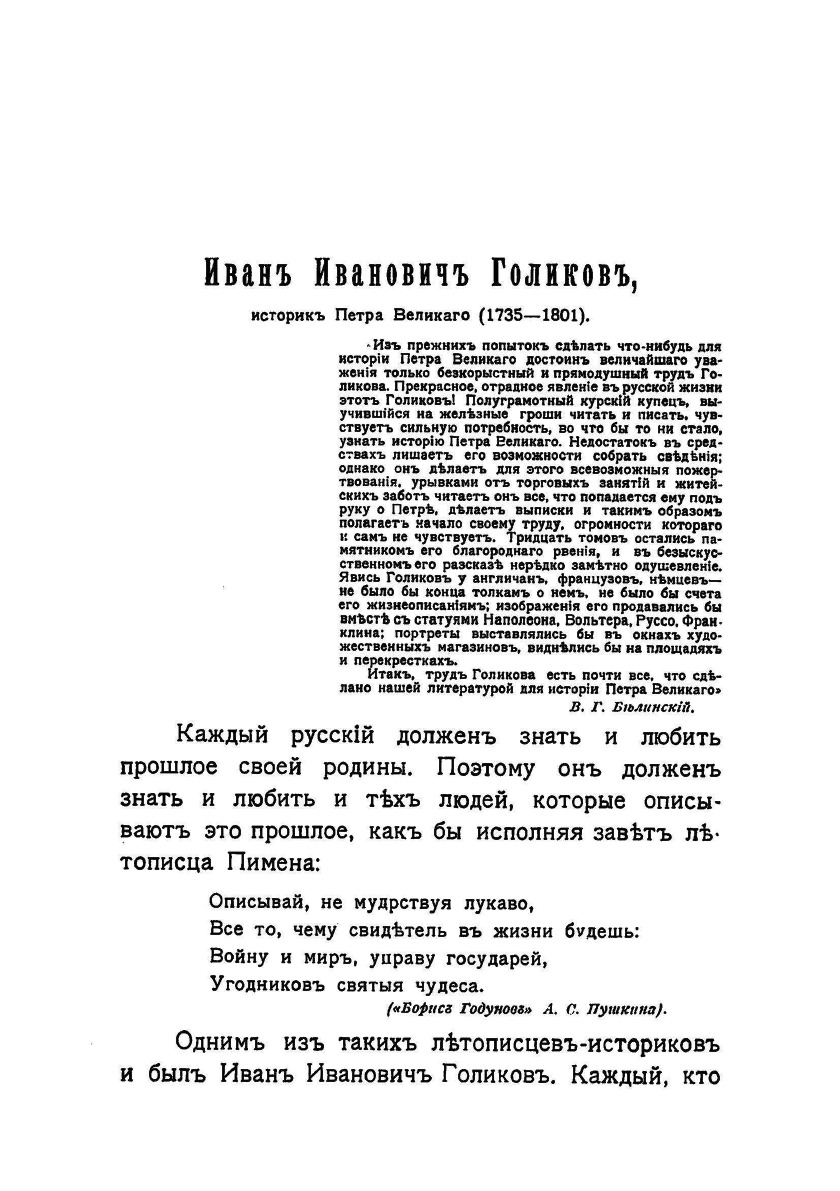 Иванъ Ивановичъ Голиковъ,

историкъ Петра Великаго (1735—1801).

«Изъ прежнихъ попытокъ сдѣлать что-нибудь для исторіи Петра Великаго достоинъ величайшаго уваженія только безкорыстный и прямодушный трудъ Голикова. Прекрасное, отрадное явленіе въ русской жизни этотъ Голиковъ! Полуграмотный курскій купецъ, выучившійся на желѣзные гроши читать и писать, чувствуетъ сильную потребность, во что бы то ни стало, узнать исторію Петра Великаго. Недостатокъ въ средствахъ лишаетъ его возможности собрать свѣдѣнія; однако онъ дѣлаетъ для этого всевозможныя пожертвованія, урывками отъ торговыхъ занятій и житейскихъ заботъ читаетъ онъ все, что попадается ему подъ руку о Петрѣ, дѣлаетъ выписки и такимъ образомъ полагаетъ начало своему труду, огромности котораго и самъ не чувствуетъ. Тридцать томовъ остались памятникомъ его благороднаго рвенія, и въ безыскусственномъ его разсказѣ нерѣдко замѣтно одушевленіе. Явись Голиковъ у англичанъ, французовъ, нѣмцевъ— не было бы конца толкамъ о немъ, не было бы счета его жизнеописаніямъ; изображенія его продавались бы вмѣстѣ съ статуями Наполеона, Вольтера, Руссо, Франклина; портреты выставлялись бы въ окнахъ художественныхъ магазиновъ, виднѣлись бы на площадяхъ и перекресткахъ.

Итакъ, трудъ Голикова есть почти все, что сдѣлано нашей литературой для исторіи Петра Великаго»
В. Г. Бѣлинскій.

Каждый русскій долженъ знать и любить прошлое своей родины. Поэтому онъ долженъ знать и любить и тѣхъ людей, которые описываютъ это прошлое, какъ бы исполняя завѣтъ лѣтописца Пимена:

Описывай, не мудрствуя лукаво,
Все то, чему свидѣтель въ жизни будешь:
Войну и миръ, управу государей,
Угодниковъ святыя чудеса.
(«Борисъ Годуновъ» А. С. Пушкина).

Однимъ изъ такихъ лѣтописцевъ-историковъ и былъ Иванъ Ивановичъ Голиковъ. Каждый, кто